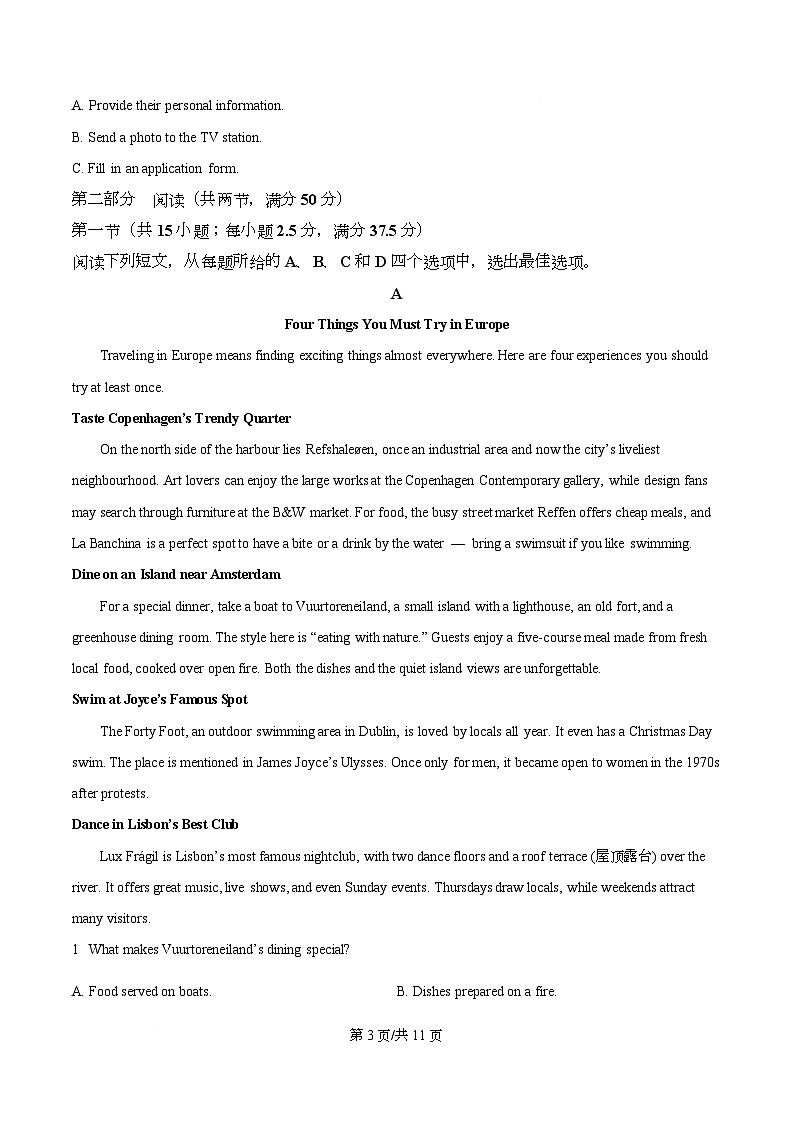 A. Provide their personal information.

B. Send a photo to the TV station.

C. Fill in an application form.

第二部分 阅读（共两节，满分 50 分）

第一节（共 15 小题；每小题 2.5 分，满分 37.5 分）

阅读下列短文，从每题所给的 A、B、C 和 D 四个选项中，选出最佳选项。

A

Four Things You Must Try in Europe

Traveling in Europe means finding exciting things almost everywhere. Here are four experiences you should try at least once.

Taste Copenhagen's Trendy Quarter

On the north side of the harbour lies Refshaleøen, once an industrial area and now the city's liveliest neighbourhood. Art lovers can enjoy the large works at the Copenhagen Contemporary gallery, while design fans may search through furniture at the B&W market. For food, the busy street market Reffen offers cheap meals, and La Banchina is a perfect spot to have a bite or a drink by the water — bring a swimsuit if you like swimming.

Dine on an Island near Amsterdam

For a special dinner, take a boat to Vuurtoreneiland, a small island with a lighthouse, an old fort, and a greenhouse dining room. The style here is "eating with nature." Guests enjoy a five-course meal made from fresh local food, cooked over open fire. Both the dishes and the quiet island views are unforgettable.

Swim at Joyce's Famous Spot

The Forty Foot, an outdoor swimming area in Dublin, is loved by locals all year. It even has a Christmas Day swim. The place is mentioned in James Joyce's Ulysses. Once only for men, it became open to women in the 1970s after protests.

Dance in Lisbon's Best Club

Lux Frágil is Lisbon's most famous nightclub, with two dance floors and a roof terrace (屋顶露台) over the river. It offers great music, live shows, and even Sunday events. Thursdays draw locals, while weekends attract many visitors.

1 What makes Vuurtoreneiland's dining special?

A. Food served on boats.

B. Dishes prepared on a fire.

第 3 页/共 11 页